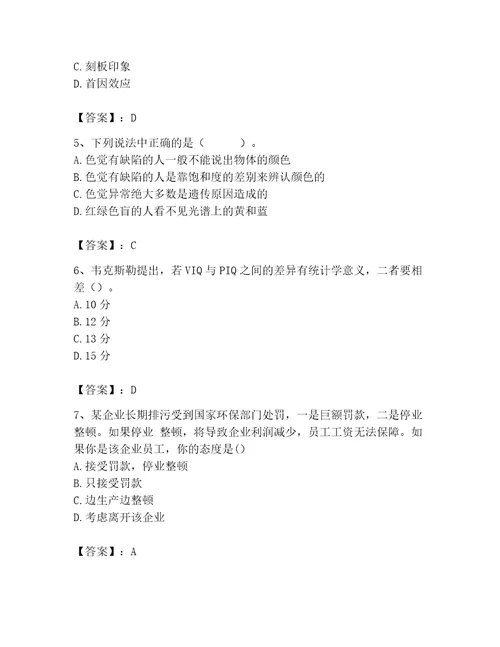 C. 刻板印象
D. 首因效应

【答案】：D

5、下列说法中正确的是（　　）。
A. 色觉有缺陷的人一般不能说出物体的颜色
B. 色觉有缺陷的人是靠饱和度的差别来辨认颜色的
C. 色觉异常绝大多数是遗传原因造成的
D. 红绿色盲的人看不见光谱上的黄和蓝

【答案】：C

6、韦克斯勒提出，若 VIQ 与 PIQ 之间的差异有统计学意义，二者要相差（）。
A. 10 分
B. 12 分
C. 13 分
D. 15 分

【答案】：D

7、某企业长期排污受到国家环保部门处罚，一是巨额罚款，二是停业整顿。如果停业 整顿，将导致企业利润减少，员工工资无法保障。如果你是该企业员工，你的态度是()
A. 接受罚款，停业整顿
B. 只接受罚款
C. 边生产边整顿
D. 考虑离开该企业

【答案】：A